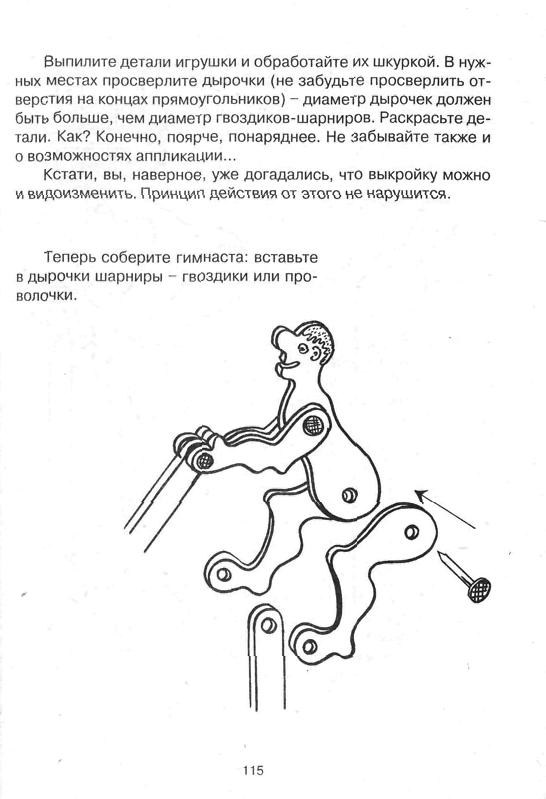 Выпилите детали игрушки и обработайте их шкуркой. В нужных местах просверлите дырочки (не забудьте просверлить отверстия на концах прямоугольников) – диаметр дырочек должен быть больше, чем диаметр гвоздиков-шарниров. Раскрасьте детали. Как? Конечно, поярче, понаряднее. Не забывайте также и о возможностях аппликации...

Кстати, вы, наверное, уже догадались, что выкройку можно и видоизменить. Принцип действия от этого не нарушится.

Теперь соберите гимнаста: вставьте в дырочки шарниры – гвоздики или проволочки.

115